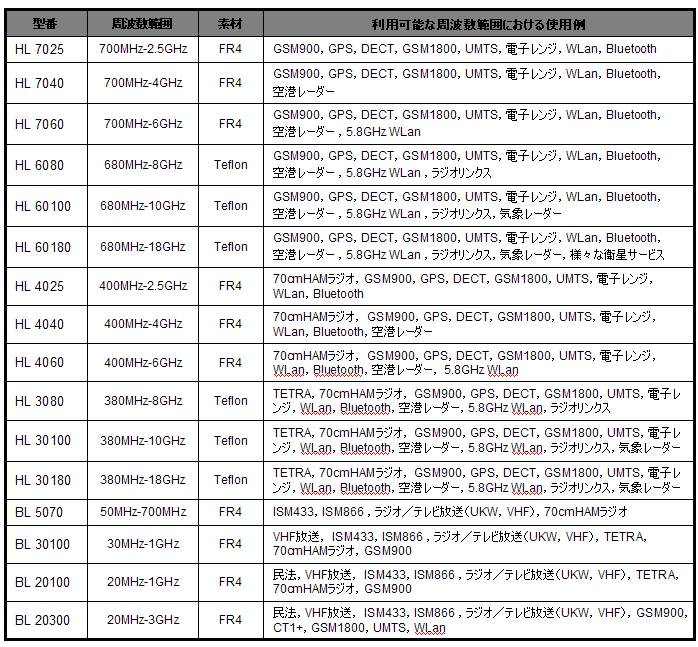 | 型番 | 周波数範囲 | 素材 | 利用可能な周波数範囲における使用例 |
|---|---|---|---|
| HL 7025 | 700MHz-2.5GHz | FR4 | GSM900, GPS, DECT, GSM1800, UMTS, 電子レンジ, WLan, Bluetooth |
| HL 7040 | 700MHz-4GHz | FR4 | GSM900, GPS, DECT, GSM1800, UMTS, 電子レンジ, WLan, Bluetooth, 空港レーダー |
| HL 7060 | 700MHz-6GHz | FR4 | GSM900, GPS, DECT, GSM1800, UMTS, 電子レンジ, WLan, Bluetooth, 空港レーダー , 5.8GHz WLan |
| HL 6080 | 680MHz-8GHz | Teflon | GSM900, GPS, DECT, GSM1800, UMTS, 電子レンジ, WLan, Bluetooth, 空港レーダー , 5.8GHz WLan , ラジオリンクス |
| HL 60100 | 680MHz-10GHz | Teflon | GSM900, GPS, DECT, GSM1800, UMTS, 電子レンジ, WLan, Bluetooth, 空港レーダー , 5.8GHz WLan , ラジオリンクス, 気象レーダー |
| HL 60180 | 680MHz-18GHz | Teflon | GSM900, GPS, DECT, GSM1800, UMTS, 電子レンジ, WLan, Bluetooth, 空港レーダー , 5.8GHz WLan , ラジオリンクス, 気象レーダー, 様々な衛星サービス |
| HL 4025 | 400MHz-2.5GHz | FR4 | 70cmHAMラジオ, GSM900, GPS, DECT, GSM1800, UMTS, 電子レンジ, WLan, Bluetooth |
| HL 4040 | 400MHz-4GHz | FR4 | 70cmHAMラジオ, GSM900, GPS, DECT, GSM1800, UMTS, 電子レンジ, WLan, Bluetooth, 空港レーダー |
| HL 4060 | 400MHz-6GHz | FR4 | 70cmHAMラジオ, GSM900, GPS, DECT, GSM1800, UMTS, 電子レンジ, WLan, Bluetooth, 空港レーダー, 5.8GHz WLan |
| HL 3080 | 380MHz-8GHz | Teflon | TETRA, 70cmHAMラジオ, GSM900, GPS, DECT, GSM1800, UMTS, 電子レンジ, WLan, Bluetooth, 空港レーダー, 5.8GHz WLan, ラジオリンクス |
| HL 30100 | 380MHz-10GHz | Teflon | TETRA, 70cmHAMラジオ, GSM900, GPS, DECT, GSM1800, UMTS, 電子レンジ, WLan, Bluetooth, 空港レーダー, 5.8GHz WLan, ラジオリンクス, 気象レーダー |
| HL 30180 | 380MHz-18GHz | Teflon | TETRA, 70cmHAMラジオ, GSM900, GPS, DECT, GSM1800, UMTS, 電子レンジ, WLan, Bluetooth, 空港レーダー, 5.8GHz WLan, ラジオリンクス, 気象レーダー |
| BL 5070 | 50MHz-700MHz | FR4 | ISM433, ISM866 , ラジオ／テレビ放送(UKW, VHF), 70cmHAMラジオ |
| BL 30100 | 30MHz-1GHz | FR4 | VHF放送, ISM433, ISM866 , ラジオ／テレビ放送(UKW, VHF), TETRA, 70cmHAMラジオ, GSM900 |
| BL 20100 | 20MHz-1GHz | FR4 | 民法, VHF放送, ISM433, ISM866 , ラジオ／テレビ放送(UKW, VHF), TETRA, 70cmHAMラジオ, GSM900 |
| BL 20300 | 20MHz-3GHz | FR4 | 民法, VHF放送, ISM433, ISM866 , ラジオ／テレビ放送(UKW, VHF), GSM900, CT1+, GSM1800, UMTS, WLan |